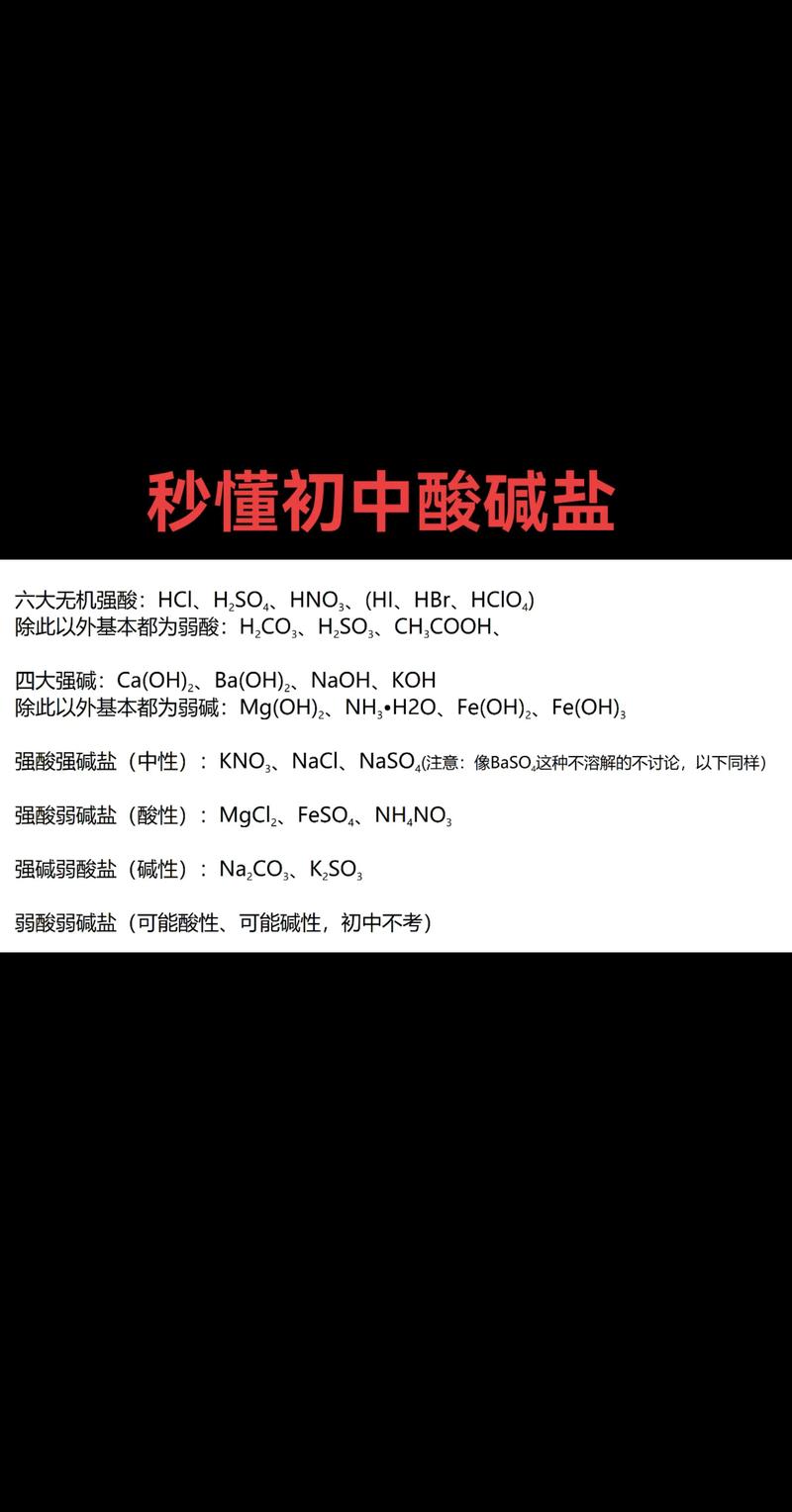 秒懂初中酸碱盐

六大无机强酸：$HCl$、$H_2SO_4$、$HNO_3$、($HI$、$HBr$、$HClO_4$)
除此以外基本都为弱酸：$H_2CO_3$、$H_2SO_3$、$CH_3COOH$、

四大强碱：$Ca(OH)_2$、$Ba(OH)_2$、$NaOH$、$KOH$
除此以外基本都为弱碱：$Mg(OH)_2$、$NH_3•H2O$、$Fe(OH)_2$、$Fe(OH)_3$

强酸强碱盐（中性）：$KNO_3$、$NaCl$、$NaSO_4$(注意：像$BaSO_4$这种不溶解的不讨论，以下同样)

强酸弱碱盐（酸性）：$MgCl_2$、$FeSO_4$、$NH_4NO_3$

强碱弱酸盐（碱性）：$Na_2CO_3$、$K_2SO_3$

弱酸弱碱盐（可能酸性、可能碱性，初中不考）